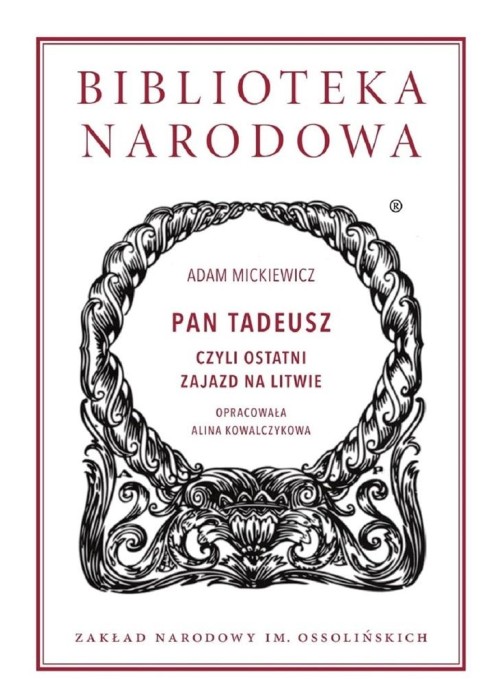 BIBLIOTEKA NARODOWA

®

ADAM MICKIEWICZ

PAN TADEUSZ

CZYLI OSTATNI ZAJAZD NA LITWIE

OPRACOWAŁA ALINA KOWALCZYKOWA

A P

ZAKŁAD NARODOWY IM. OSSOLIŃSKICH